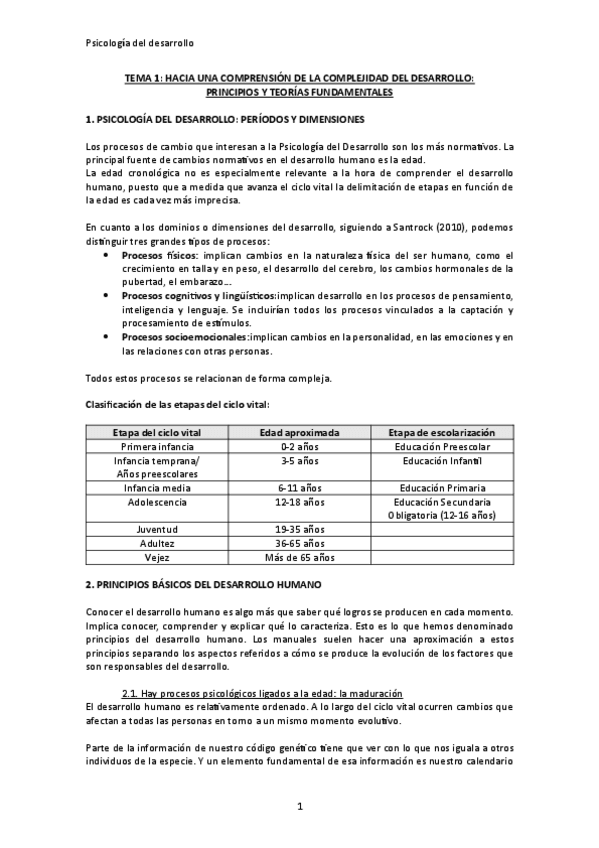 Psicología del desarrollo

TEMA 1: HACIA UNA COMPRENSIÓN DE LA COMPLEJIDAD DEL DESARROLLO: PRINCIPIOS Y TEORÍAS FUNDAMENTALES

1. PSICOLOGÍA DEL DESARROLLO: PERÍODOS Y DIMENSIONES

Los procesos de cambio que interesan a la Psicología del Desarrollo son los más normativos. La principal fuente de cambios normativos en el desarrollo humano es la edad.
La edad cronológica no es especialmente relevante a la hora de comprender el desarrollo humano, puesto que a medida que avanza el ciclo vital la delimitación de etapas en función de la edad es cada vez más imprecisa.

En cuanto a los dominios o dimensiones del desarrollo, siguiendo a Santrock (2010), podemos distinguir tres grandes tipos de procesos:
• Procesos físicos: implican cambios en la naturaleza física del ser humano, como el crecimiento en talla y en peso, el desarrollo del cerebro, los cambios hormonales de la pubertad, el embarazo…
• Procesos cognitivos y lingüísticos:implican desarrollo en los procesos de pensamiento, inteligencia y lenguaje. Se incluirían todos los procesos vinculados a la captación y procesamiento de estímulos.
• Procesos socioemocionales:implican cambios en la personalidad, en las emociones y en las relaciones con otras personas.

Todos estos procesos se relacionan de forma compleja.

Clasificación de las etapas del ciclo vital:

| Etapa del ciclo vital | Edad aproximada | Etapa de escolarización |
|---|---|---|
| Primera infancia | 0-2 años | Educación Preescolar |
| Infancia temprana/ Años preescolares | 3-5 años | Educación Infantil |
| Infancia media | 6-11 años | Educación Primaria |
| Adolescencia | 12-18 años | Educación Secundaria Obligatoria (12-16 años) |
| Juventud | 19-35 años | |
| Adultez | 36-65 años | |
| Vejez | Más de 65 años | |

2. PRINCIPIOS BÁSICOS DEL DESARROLLO HUMANO

Conocer el desarrollo humano es algo más que saber qué logros se producen en cada momento. Implica conocer, comprender y explicar qué lo caracteriza. Esto es lo que hemos denominado principios del desarrollo humano. Los manuales suelen hacer una aproximación a estos principios separando los aspectos referidos a cómo se produce la evolución de los factores que son responsables del desarrollo.

2.1. Hay procesos psicológicos ligados a la edad: la maduración
El desarrollo humano es relativamente ordenado. A lo largo del ciclo vital ocurren cambios que afectan a todas las personas en torno a un mismo momento evolutivo.

Parte de la información de nuestro código genético tiene que ver con lo que nos iguala a otros individuos de la especie. Y un elemento fundamental de esa información es nuestro calendario

1